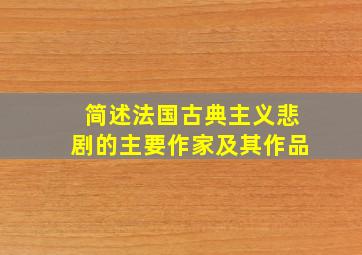 简述法国古典主义悲剧的主要作家及其作品